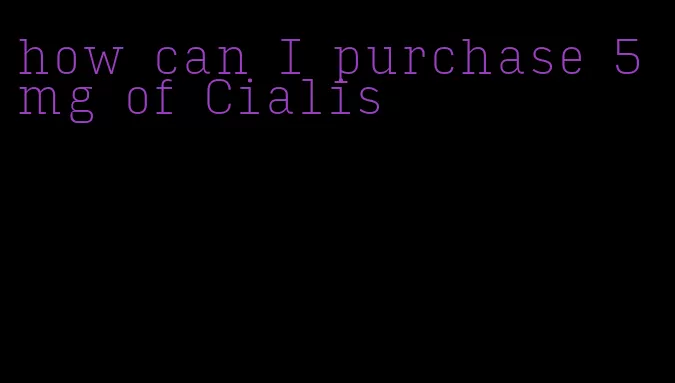 how can I purchase 5 mg of Cialis